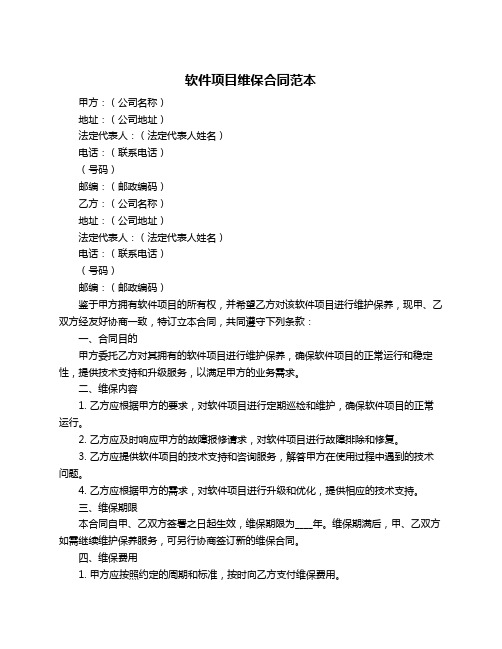 软件项目维保合同范本

甲方：（公司名称）

地址：（公司地址）

法定代表人：（法定代表人姓名）

电话：（联系电话）

（号码）

邮编：（邮政编码）

乙方：（公司名称）

地址：（公司地址）

法定代表人：（法定代表人姓名）

电话：（联系电话）

（号码）

邮编：（邮政编码）

鉴于甲方拥有软件项目的所有权，并希望乙方对该软件项目进行维护保养，现甲、乙双方经友好协商一致，特订立本合同，共同遵守下列条款：

一、合同目的

甲方委托乙方对其拥有的软件项目进行维护保养，确保软件项目的正常运行和稳定性，提供技术支持和升级服务，以满足甲方的业务需求。

二、维保内容

1. 乙方应根据甲方的要求，对软件项目进行定期巡检和维护，确保软件项目的正常运行。

2. 乙方应及时响应甲方的故障报修请求，对软件项目进行故障排除和修复。

3. 乙方应提供软件项目的技术支持和咨询服务，解答甲方在使用过程中遇到的技术问题。

4. 乙方应根据甲方的需求，对软件项目进行升级和优化，提供相应的技术支持。

三、维保期限

本合同自甲、乙双方签署之日起生效，维保期限为____年。维保期满后，甲、乙双方如需继续维护保养服务，可另行协商签订新的维保合同。

四、维保费用

1. 甲方应按照约定的周期和标准，按时向乙方支付维保费用。